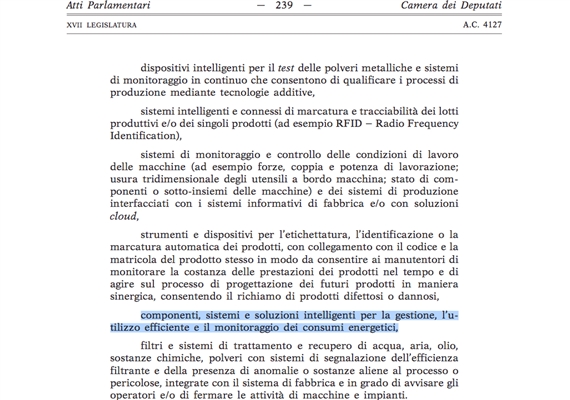 Atti Parlamentari — 239 — Camera dei Deputati

XVII LEGISLATURA A.C. 4127

dispositivi intelligenti per il test delle polveri metalliche e sistemi di monitoraggio in continuo che consentono di qualificare i processi di produzione mediante tecnologie additive,

sistemi intelligenti e connessi di marcatura e tracciabilità dei lotti produttivi e/o dei singoli prodotti (ad esempio RFID – Radio Frequency Identification),

sistemi di monitoraggio e controllo delle condizioni di lavoro delle macchine (ad esempio forze, coppia e potenza di lavorazione; usura tridimensionale degli utensili a bordo macchina; stato di componenti o sotto-insiemi delle macchine) e dei sistemi di produzione interfacciati con i sistemi informativi di fabbrica e/o con soluzioni cloud,

strumenti e dispositivi per l'etichettatura, l'identificazione o la marcatura automatica dei prodotti, con collegamento con il codice e la matricola del prodotto stesso in modo da consentire ai manutentori di monitorare la costanza delle prestazioni dei prodotti nel tempo e di agire sul processo di progettazione dei futuri prodotti in maniera sinergica, consentendo il richiamo di prodotti difettosi o dannosi,

componenti, sistemi e soluzioni intelligenti per la gestione, l'utilizzo efficiente e il monitoraggio dei consumi energetici,

filtri e sistemi di trattamento e recupero di acqua, aria, olio, sostanze chimiche, polveri con sistemi di segnalazione dell'efficienza filtrante e della presenza di anomalie o sostanze aliene al processo o pericolose, integrate con il sistema di fabbrica e in grado di avvisare gli operatori e/o di fermare le attività di macchine e impianti.